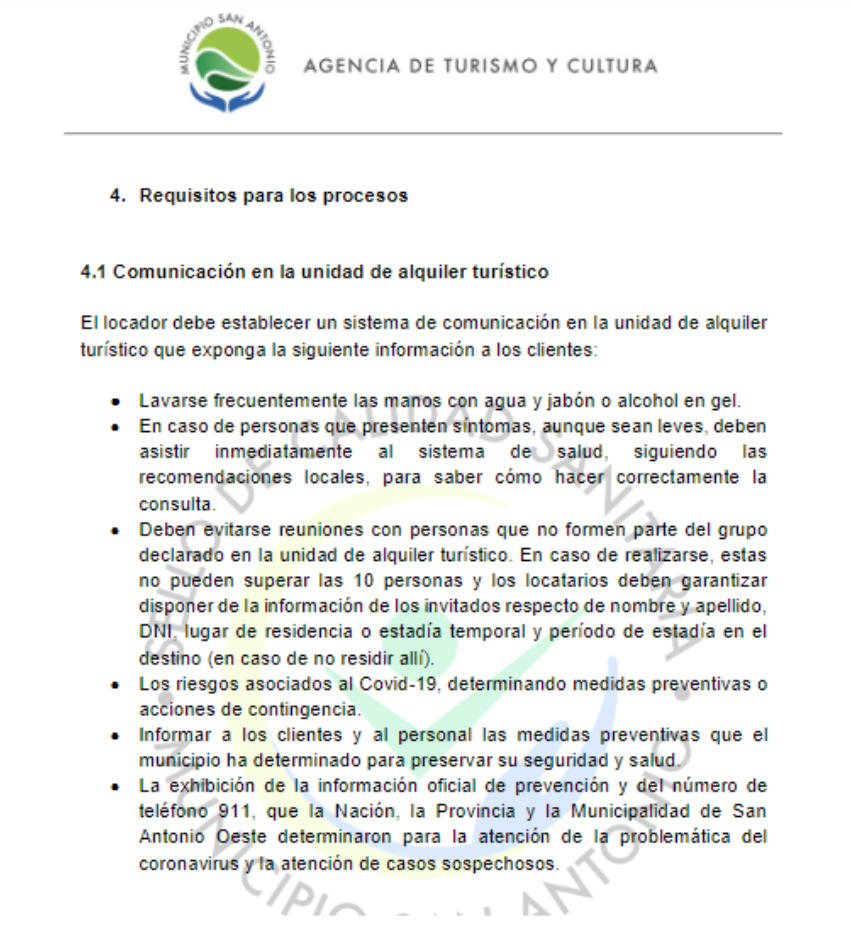 MUNICIPIO SAN ANTONIO

AGENCIA DE TURISMO Y CULTURA

4. Requisitos para los procesos

4.1 Comunicación en la unidad de alquiler turístico

El locador debe establecer un sistema de comunicación en la unidad de alquiler turístico que exponga la siguiente información a los clientes:

- Lavarse frecuentemente las manos con agua y jabón o alcohol en gel.
- En caso de personas que presenten síntomas, aunque sean leves, deben asistir inmediatamente al sistema de salud, siguiendo las recomendaciones locales, para saber cómo hacer correctamente la consulta.
- Deben evitarse reuniones con personas que no formen parte del grupo declarado en la unidad de alquiler turístico. En caso de realizarse, estas no pueden superar las 10 personas y los locatarios deben garantizar disponer de la información de los invitados respecto de nombre y apellido, DNI, lugar de residencia o estadía temporal y período de estadía en el destino (en caso de no residir allí).
- Los riesgos asociados al Covid-19, determinando medidas preventivas o acciones de contingencia.
- Informar a los clientes y al personal las medidas preventivas que el municipio ha determinado para preservar su seguridad y salud.
- La exhibición de la información oficial de prevención y del número de teléfono 911, que la Nación, la Provincia y la Municipalidad de San Antonio Oeste determinaron para la atención de la problemática del coronavirus y la atención de casos sospechosos.

SELLO DE CALIDAD SANITARIA MUNICIPIO SAN ANTONIO